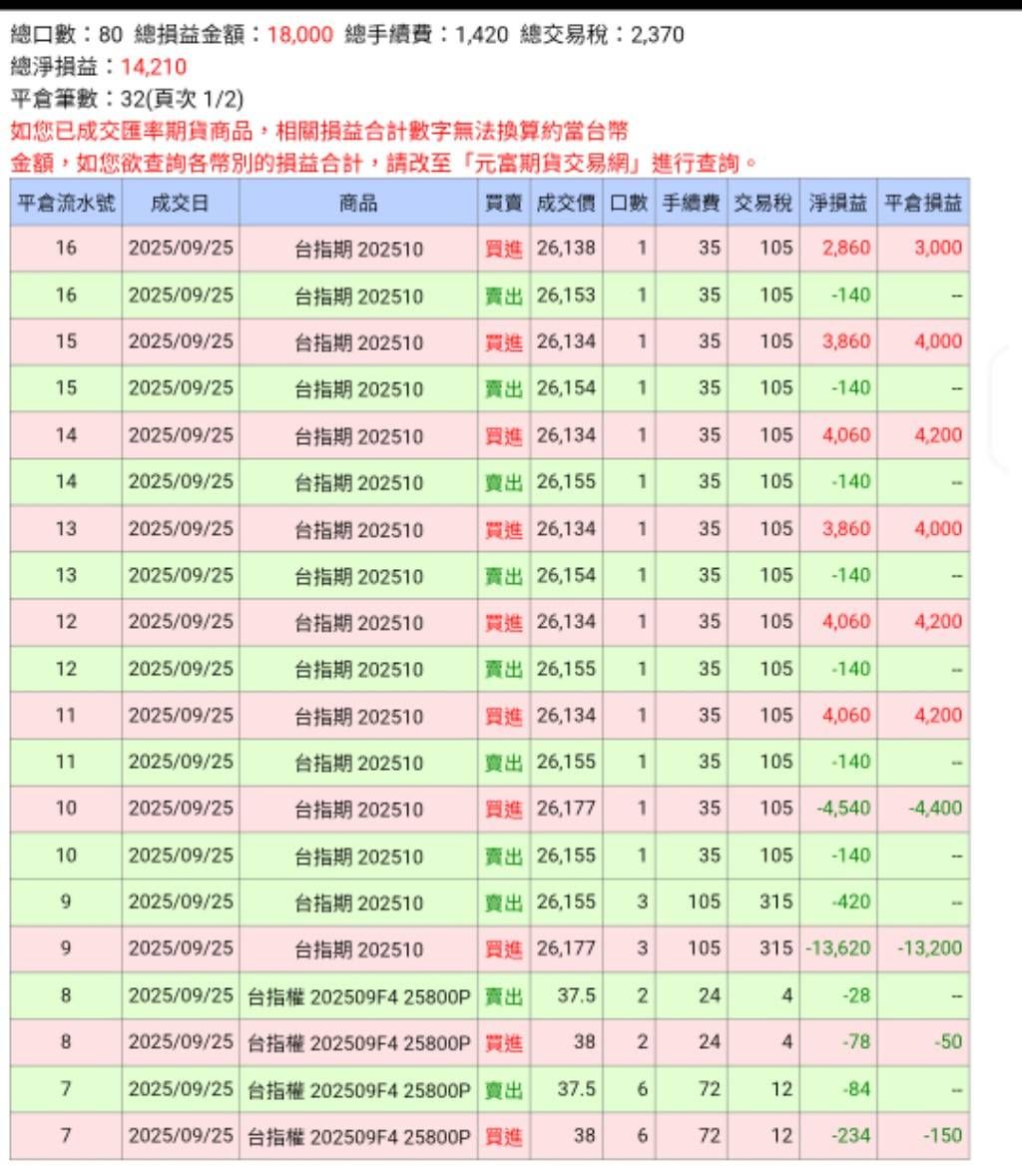 總口數：80 總損益金額：18,000 總手續費：1,420 總交易稅：2,370
總淨損益：14,210
平倉筆數：32(頁次 1/2)
如您已成交匯率期貨商品，相關損益合計數字無法換算約當台幣金額，如您欲查詢各幣別的損益合計，請改至「元富期貨交易網」進行查詢。

| 平倉流水號 | 成交日 | 商品 | 買賣 | 成交價 | 口數 | 手續費 | 交易稅 | 淨損益 | 平倉損益 |
|---|---|---|---|---|---|---|---|---|---|
| 16 | 2025/09/25 | 台指期 202510 | 買進 | 26,138 | 1 | 35 | 105 | 2,860 | 3,000 |
| 16 | 2025/09/25 | 台指期 202510 | 賣出 | 26,153 | 1 | 35 | 105 | -140 | -- |
| 15 | 2025/09/25 | 台指期 202510 | 買進 | 26,134 | 1 | 35 | 105 | 3,860 | 4,000 |
| 15 | 2025/09/25 | 台指期 202510 | 賣出 | 26,154 | 1 | 35 | 105 | -140 | -- |
| 14 | 2025/09/25 | 台指期 202510 | 買進 | 26,134 | 1 | 35 | 105 | 4,060 | 4,200 |
| 14 | 2025/09/25 | 台指期 202510 | 賣出 | 26,155 | 1 | 35 | 105 | -140 | -- |
| 13 | 2025/09/25 | 台指期 202510 | 買進 | 26,134 | 1 | 35 | 105 | 3,860 | 4,000 |
| 13 | 2025/09/25 | 台指期 202510 | 賣出 | 26,154 | 1 | 35 | 105 | -140 | -- |
| 12 | 2025/09/25 | 台指期 202510 | 買進 | 26,134 | 1 | 35 | 105 | 4,060 | 4,200 |
| 12 | 2025/09/25 | 台指期 202510 | 賣出 | 26,155 | 1 | 35 | 105 | -140 | -- |
| 11 | 2025/09/25 | 台指期 202510 | 買進 | 26,134 | 1 | 35 | 105 | 4,060 | 4,200 |
| 11 | 2025/09/25 | 台指期 202510 | 賣出 | 26,155 | 1 | 35 | 105 | -140 | -- |
| 10 | 2025/09/25 | 台指期 202510 | 買進 | 26,177 | 1 | 35 | 105 | -4,540 | -4,400 |
| 10 | 2025/09/25 | 台指期 202510 | 賣出 | 26,155 | 1 | 35 | 105 | -140 | -- |
| 9 | 2025/09/25 | 台指期 202510 | 賣出 | 26,155 | 3 | 105 | 315 | -420 | -- |
| 9 | 2025/09/25 | 台指期 202510 | 買進 | 26,177 | 3 | 105 | 315 | -13,620 | -13,200 |
| 8 | 2025/09/25 | 台指權 202509F4 25800P | 賣出 | 37.5 | 2 | 24 | 4 | -28 | -- |
| 8 | 2025/09/25 | 台指權 202509F4 25800P | 買進 | 38 | 2 | 24 | 4 | -78 | -50 |
| 7 | 2025/09/25 | 台指權 202509F4 25800P | 賣出 | 37.5 | 6 | 72 | 12 | -84 | -- |
| 7 | 2025/09/25 | 台指權 202509F4 25800P | 買進 | 38 | 6 | 72 | 12 | -234 | -150 |